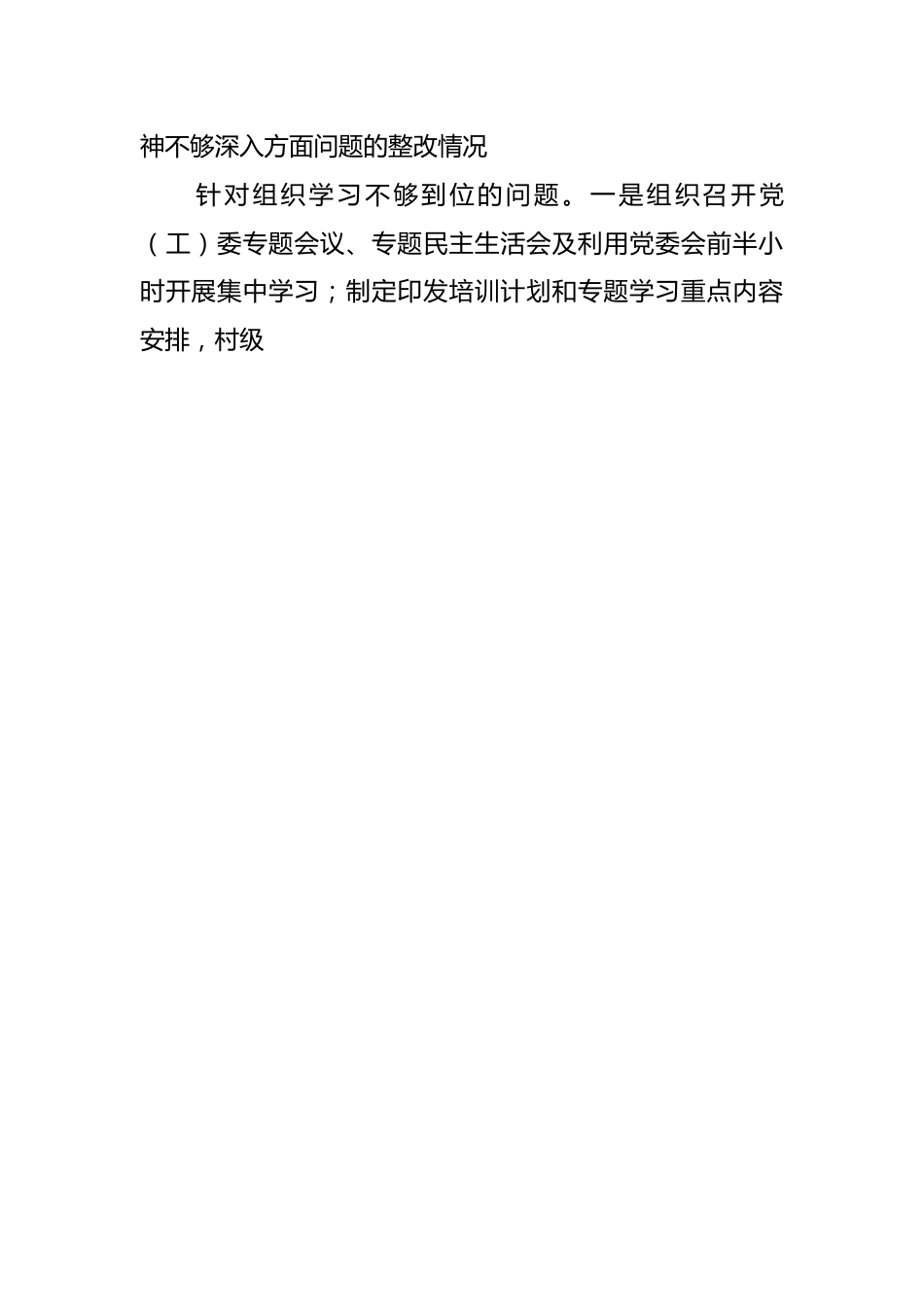 神不够深入方面问题的整改情况

针对组织学习不够到位的问题。一是组织召开党（工）委专题会议、专题民主生活会及利用党委会前半小时开展集中学习；制定印发培训计划和专题学习重点内容安排，村级